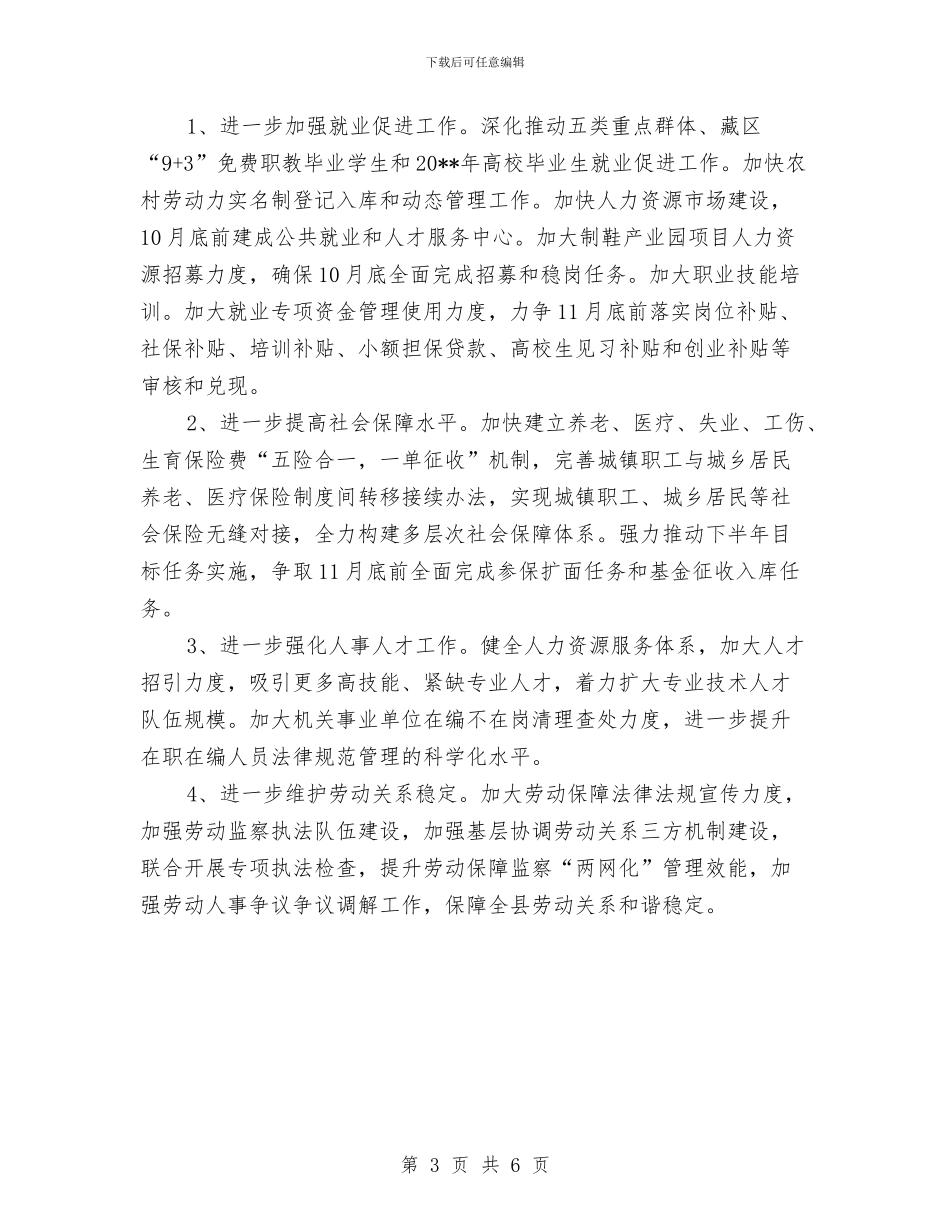 下载后可任意编辑

1、进一步加强就业促进工作。深化推动五类重点群体、藏区“9+3”免费职教毕业学生和20**年高校毕业生就业促进工作。加快农村劳动力实名制登记入库和动态管理工作。加快人力资源市场建设，10月底前建成公共就业和人才服务中心。加大制鞋产业园项目人力资源招募力度，确保10月底全面完成招募和稳岗任务。加大职业技能培训。加大就业专项资金管理使用力度，力争11月底前落实岗位补贴、社保补贴、培训补贴、小额担保贷款、高校生见习补贴和创业补贴等审核和兑现。

2、进一步提高社会保障水平。加快建立养老、医疗、失业、工伤、生育保险费“五险合一，一单征收”机制，完善城镇职工与城乡居民养老、医疗保险制度间转移接续办法，实现城镇职工、城乡居民等社会保险无缝对接，全力构建多层次社会保障体系。强力推动下半年目标任务实施，争取11月底前全面完成参保扩面任务和基金征收入库任务。

3、进一步强化人事人才工作。健全人力资源服务体系，加大人才招引力度，吸引更多高技能、紧缺专业人才，着力扩大专业技术人才队伍规模。加大机关事业单位在编不在岗清理查处力度，进一步提升在职在编人员法律规范管理的科学化水平。

4、进一步维护劳动关系稳定。加大劳动保障法律法规宣传力度，加强劳动监察执法队伍建设，加强基层协调劳动关系三方机制建设，联合开展专项执法检查，提升劳动保障监察“两网化”管理效能，加强劳动人事争议争议调解工作，保障全县劳动关系和谐稳定。

第 3 页 共 6 页